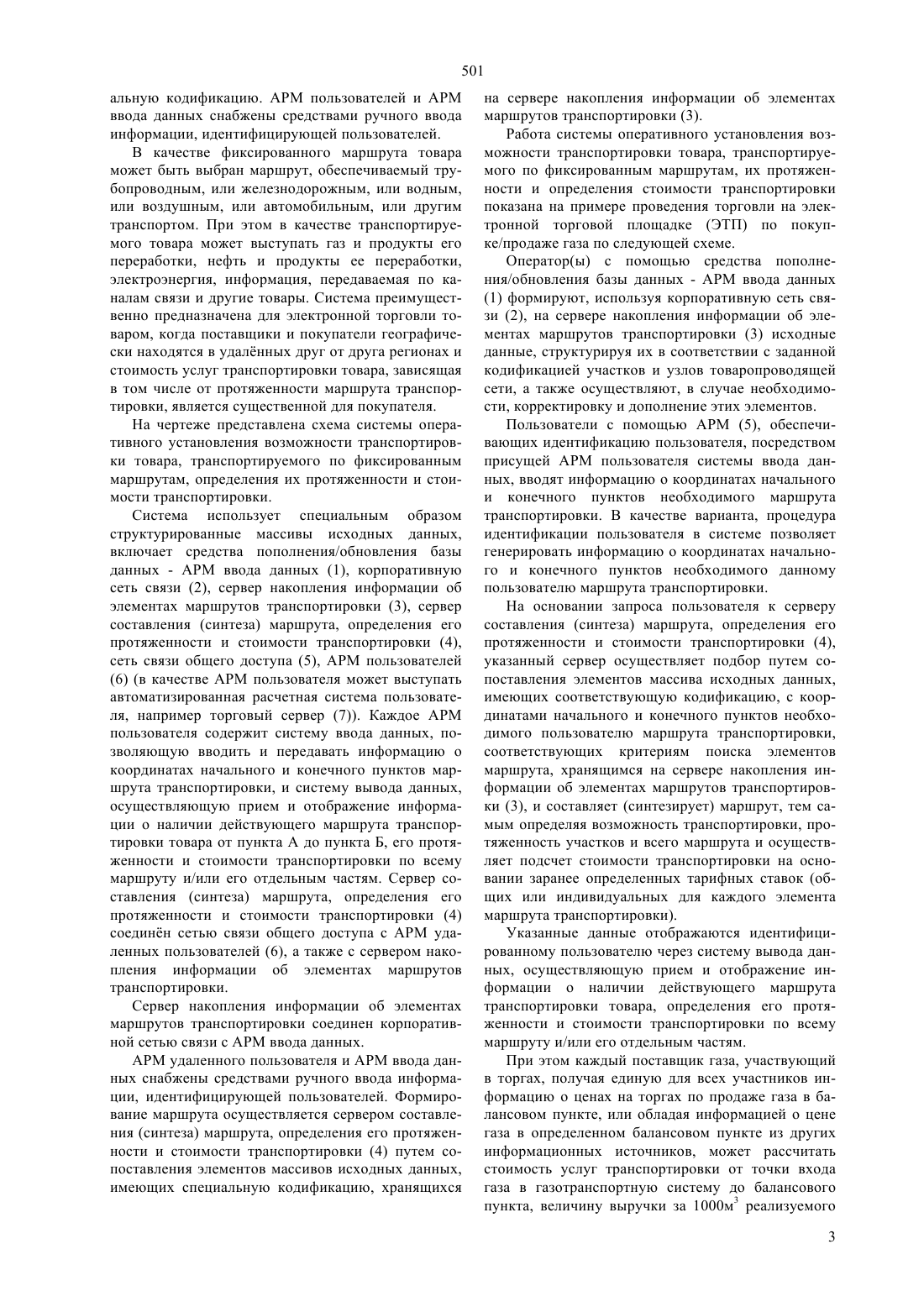 501

альную кодификацию. АРМ пользователей и АРМ ввода данных снабжены средствами ручного ввода информации, идентифицирующей пользователей.

В качестве фиксированного маршрута товара может быть выбран маршрут, обеспечиваемый трубопроводным, или железнодорожным, или водным, или воздушным, или автомобильным, или другим транспортом. При этом в качестве транспортируемого товара может выступать газ и продукты его переработки, нефть и продукты ее переработки, электроэнергия, информация, передаваемая по каналам связи и другие товары. Система преимущественно предназначена для электронной торговли товаром, когда поставщики и покупатели географически находятся в удалённых друг от друга регионах и стоимость услуг транспортировки товара, зависящая в том числе от протяженности маршрута транспортировки, является существенной для покупателя.

На чертеже представлена схема системы оперативного установления возможности транспортировки товара, транспортируемого по фиксированным маршрутам, определения их протяженности и стоимости транспортировки.

Система использует специальным образом структурированные массивы исходных данных, включает средства пополнения/обновления базы данных - АРМ ввода данных (1), корпоративную сеть связи (2), сервер накопления информации об элементах маршрутов транспортировки (3), сервер составления (синтеза) маршрута, определения его протяженности и стоимости транспортировки (4), сеть связи общего доступа (5), АРМ пользователей (6) (в качестве АРМ пользователя может выступать автоматизированная расчетная система пользователя, например торговый сервер (7)). Каждое АРМ пользователя содержит систему ввода данных, позволяющую вводить и передавать информацию о координатах начального и конечного пунктов маршрута транспортировки, и систему вывода данных, осуществляющую прием и отображение информации о наличии действующего маршрута транспортировки товара от пункта А до пункта Б, его протяженности и стоимости транспортировки по всему маршруту и/или его отдельным частям. Сервер составления (синтеза) маршрута, определения его протяженности и стоимости транспортировки (4) соединён сетью связи общего доступа с АРМ удаленных пользователей (6), а также с сервером накопления информации об элементах маршрутов транспортировки.

Сервер накопления информации об элементах маршрутов транспортировки соединен корпоративной сетью связи с АРМ ввода данных.

АРМ удаленного пользователя и АРМ ввода данных снабжены средствами ручного ввода информации, идентифицирующей пользователей. Формирование маршрута осуществляется сервером составления (синтеза) маршрута, определения его протяженности и стоимости транспортировки (4) путем сопоставления элементов массивов исходных данных, имеющих специальную кодификацию, хранящихся на сервере накопления информации об элементах маршрутов транспортировки (3).

Работа системы оперативного установления возможности транспортировки товара, транспортируемого по фиксированным маршрутам, их протяженности и определения стоимости транспортировки показана на примере проведения торговли на электронной торговой площадке (ЭТП) по покупке/продаже газа по следующей схеме.

Оператор(ы) с помощью средства пополнения/обновления базы данных - АРМ ввода данных (1) формируют, используя корпоративную сеть связи (2), на сервере накопления информации об элементах маршрутов транспортировки (3) исходные данные, структурируя их в соответствии с заданной кодификацией участков и узлов товаропроводящей сети, а также осуществляют, в случае необходимости, корректировку и дополнение этих элементов.

Пользователи с помощью АРМ (5), обеспечивающих идентификацию пользователя, посредством присущей АРМ пользователя системы ввода данных, вводят информацию о координатах начального и конечного пунктов необходимого маршрута транспортировки. В качестве варианта, процедура идентификации пользователя в системе позволяет генерировать информацию о координатах начального и конечного пунктов необходимого данному пользователю маршрута транспортировки.

На основании запроса пользователя к серверу составления (синтеза) маршрута, определения его протяженности и стоимости транспортировки (4), указанный сервер осуществляет подбор путем сопоставления элементов массива исходных данных, имеющих соответствующую кодификацию, с координатами начального и конечного пунктов необходимого пользователю маршрута транспортировки, соответствующих критериям поиска элементов маршрута, хранящимся на сервере накопления информации об элементах маршрутов транспортировки (3), и составляет (синтезирует) маршрут, тем самым определяя возможность транспортировки, протяженность участков и всего маршрута и осуществляет подсчет стоимости транспортировки на основании заранее определенных тарифных ставок (общих или индивидуальных для каждого элемента маршрута транспортировки).

Указанные данные отображаются идентифицированному пользователю через систему вывода данных, осуществляющую прием и отображение информации о наличии действующего маршрута транспортировки товара, определения его протяженности и стоимости транспортировки по всему маршруту и/или его отдельным частям.

При этом каждый поставщик газа, участвующий в торгах, получая единую для всех участников информацию о ценах на торгах по продаже газа в балансовом пункте, или обладая информацией о цене газа в определенном балансовом пункте из других информационных источников, может рассчитать стоимость услуг транспортировки от точки входа газа в газотранспортную систему до балансового пункта, величину выручки за 1000м$^3$ реализуемого

3